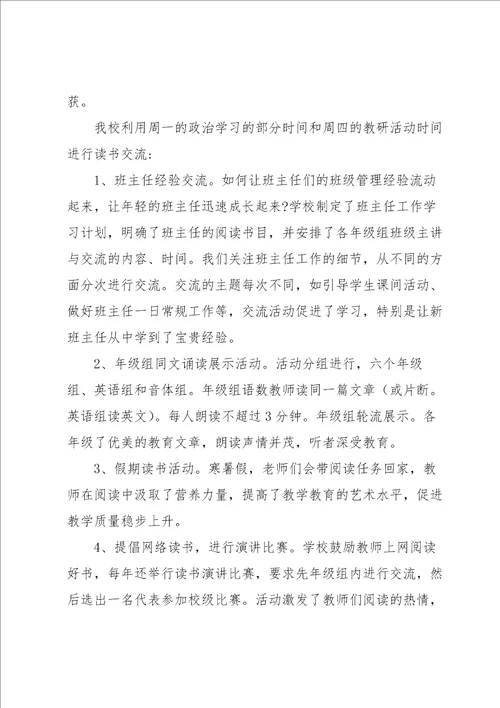 获。

我校利用周一的政治学习的部分时间和周四的教研活动时间进行读书交流：

1、班主任经验交流。如何让班主任们的班级管理经验流动起来，让年轻的班主任迅速成长起来?学校制定了班主任工作学习计划，明确了班主任的阅读书目，并安排了各年级组班级主讲与交流的内容、时间。我们关注班主任工作的细节，从不同的方面分次进行交流。交流的主题每次不同，如引导学生课间活动、做好班主任一日常规工作等，交流活动促进了学习，特别是让新班主任从中学到了宝贵经验。

2、年级组同文诵读展示活动。活动分组进行，六个年级组、英语组和音体组。年级组语数教师读同一篇文章（或片断。英语组读英文）。每人朗读不超过3分钟。年级组轮流展示。各年级了优美的教育文章，朗读声情并茂，听者深受教育。

3、假期读书活动。寒暑假，老师们会带阅读任务回家，教师在阅读中汲取了营养力量，提高了教学教育的艺术水平，促进教学质量稳步上升。

4、提倡网络读书，进行演讲比赛。学校鼓励教师上网阅读好书，每年还举行读书演讲比赛，要求先年级组内进行交流，然后选出一名代表参加校级比赛。活动激发了教师们阅读的热情，